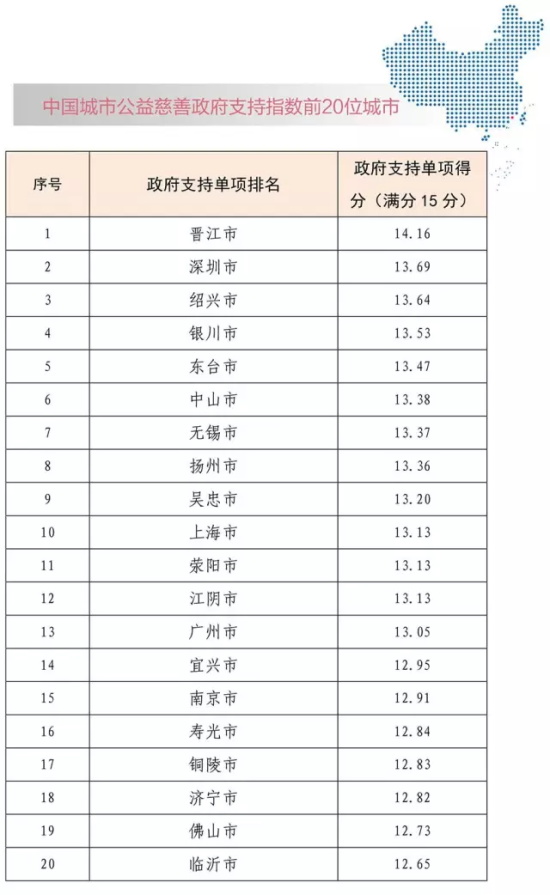 中国城市公益慈善政府支持指数前20位城市

| 序号 | 政府支持单项排名 | 政府支持单项得分（满分 15 分） |
|---|---|---|
| 1 | 晋江市 | 14.16 |
| 2 | 深圳市 | 13.69 |
| 3 | 绍兴市 | 13.64 |
| 4 | 银川市 | 13.53 |
| 5 | 东台市 | 13.47 |
| 6 | 中山市 | 13.38 |
| 7 | 无锡市 | 13.37 |
| 8 | 扬州市 | 13.36 |
| 9 | 吴忠市 | 13.20 |
| 10 | 上海市 | 13.13 |
| 11 | 荥阳市 | 13.13 |
| 12 | 江阴市 | 13.13 |
| 13 | 广州市 | 13.05 |
| 14 | 宜兴市 | 12.95 |
| 15 | 南京市 | 12.91 |
| 16 | 寿光市 | 12.84 |
| 17 | 铜陵市 | 12.83 |
| 18 | 济宁市 | 12.82 |
| 19 | 佛山市 | 12.73 |
| 20 | 临沂市 | 12.65 |